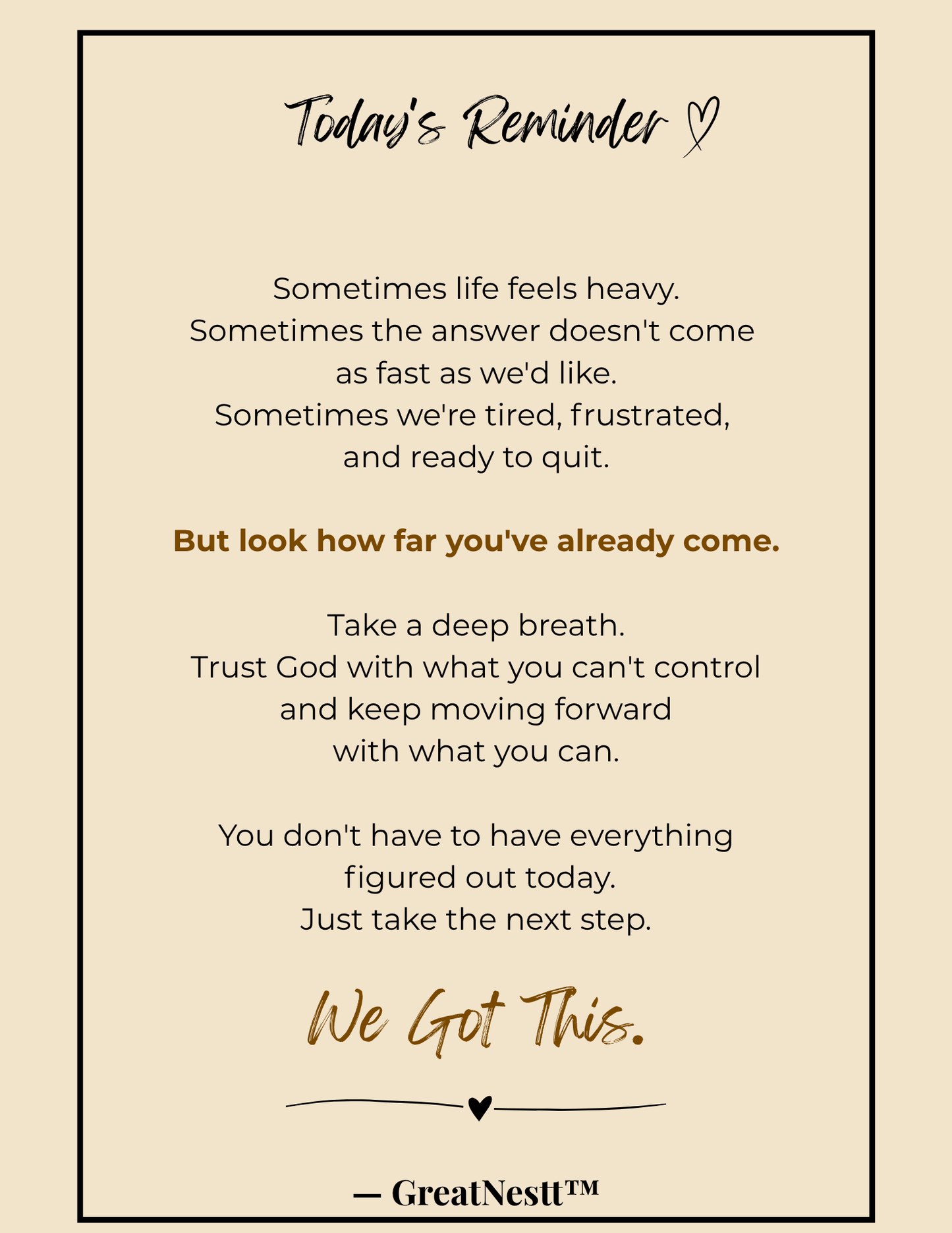 Today's Reminder

Sometimes life feels heavy.
Sometimes the answer doesn't come as fast as we'd like.
Sometimes we're tired, frustrated, and ready to quit.

But look how far you've already come.

Take a deep breath.
Trust God with what you can't control and keep moving forward with what you can.

You don't have to have everything figured out today.
Just take the next step.

We Got This.

— GreatNestt™